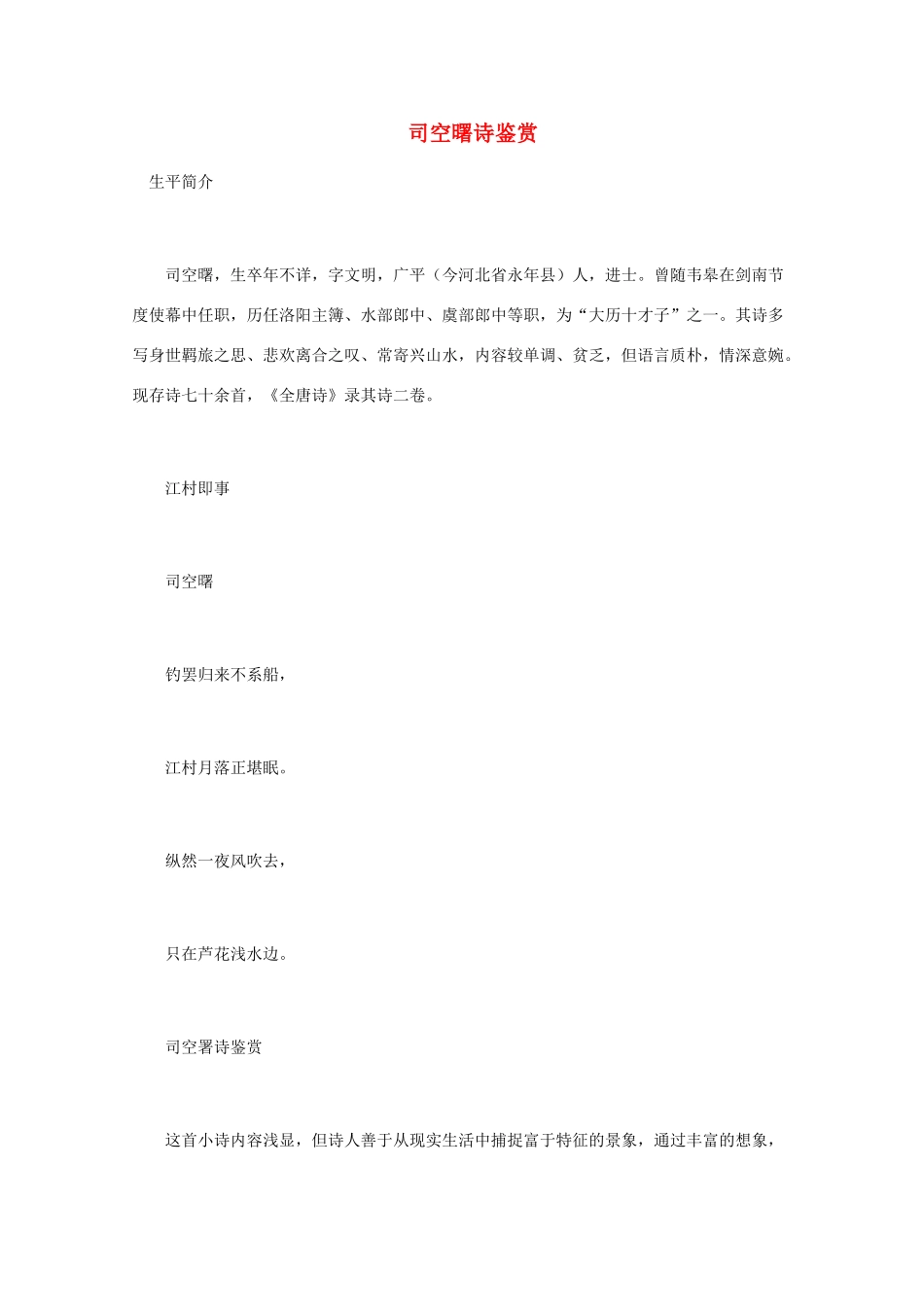 司空曙诗鉴赏

生平简介

司空曙，生卒年不详，字文明，广平（今河北省永年县）人，进士。曾随韦皋在剑南节度使幕中任职，历任洛阳主簿、水部郎中、虞部郎中等职，为“大历十才子”之一。其诗多写身世羁旅之思、悲欢离合之叹、常寄兴山水，内容较单调、贫乏，但语言质朴，情深意婉。现存诗七十余首，《全唐诗》录其诗二卷。

江村即事

司空曙

钓罢归来不系船，

江村月落正堪眠。

纵然一夜风吹去，

只在芦花浅水边。

司空署诗鉴赏

这首小诗内容浅显，但诗人善于从现实生活中捕捉富于特征的景象，通过丰富的想象，